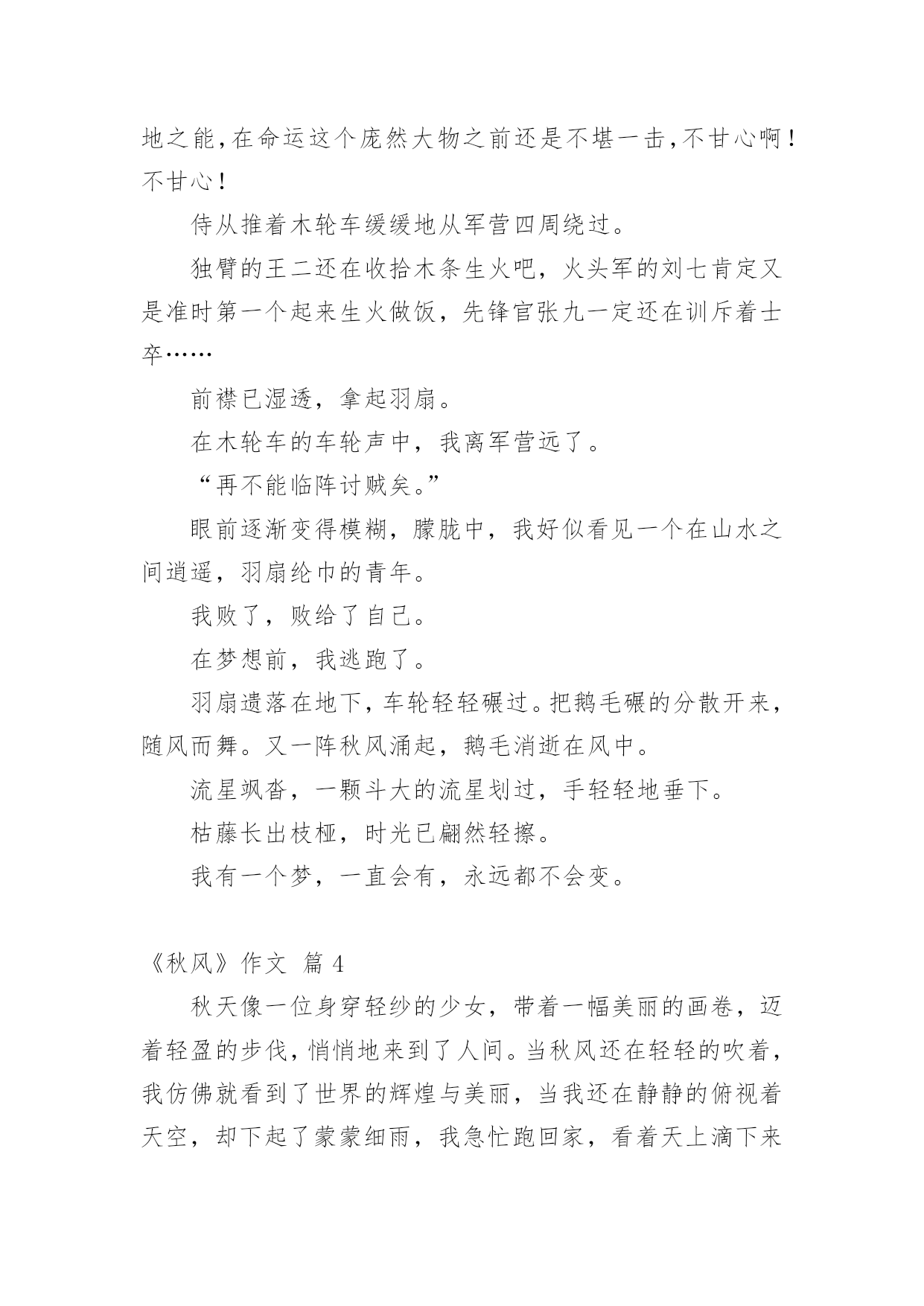 地之能,在命运这个庞然大物之前还是不堪一击,不甘心啊!不甘心!

侍从推着木轮车缓缓地从军营四周绕过。

独臂的王二还在收拾木条生火吧，火头军的刘七肯定又是准时第一个起来生火做饭，先锋官张九一定还在训斥着士卒……

前襟已湿透，拿起羽扇。

在木轮车的车轮声中，我离军营远了。

“再不能临阵讨贼矣。”

眼前逐渐变得模糊，朦胧中，我好似看见一个在山水之间逍遥，羽扇纶巾的青年。

我败了，败给了自己。

在梦想前，我逃跑了。

羽扇遗落在地下,车轮轻轻碾过。把鹅毛碾的分散开来,随风而舞。又一阵秋风涌起，鹅毛消逝在风中。

流星飒沓，一颗斗大的流星划过，手轻轻地垂下。

枯藤长出枝桠，时光已翩然轻擦。

我有一个梦，一直会有，永远都不会变。

《秋风》作文 篇 4

秋天像一位身穿轻纱的少女，带着一幅美丽的画卷，迈着轻盈的步伐,悄悄地来到了人间。当秋风还在轻轻的吹着,我仿佛就看到了世界的辉煌与美丽，当我还在静静的俯视着天空，却下起了蒙蒙细雨，我急忙跑回家，看着天上滴下来